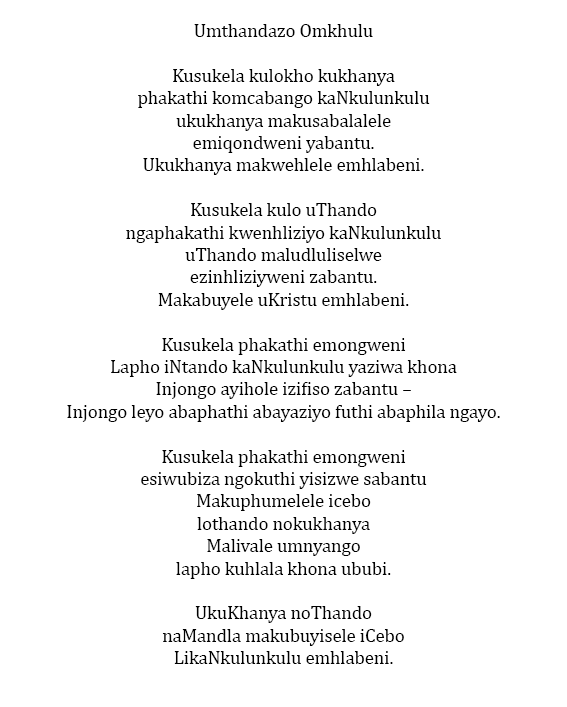 Umthandazo Omkhulu

Kusukela kulokho kukhanya
phakathi komcabango kaNkulunkulu
ukukhanya makusabalalele
emiqondweni yabantu.
Ukukhanya makwehlele emhlabeni.

Kusukela kulo uThando
ngaphakathi kwenhliziyo kaNkulunkulu
uThando maludluliselwe
ezinhliziyweni zabantu.
Makabuyele uKristu emhlabeni.

Kusukela phakathi emongweni
Lapho iNtando kaNkulunkulu yaziwa khona
Injongo ayihole izifiso zabantu –
Injongo leyo abaphathi abayaziyo futhi abaphila ngayo.

Kusukela phakathi emongweni
esiwubiza ngokuthi yisizwe sabantu
Makuphumelele icebo
lothando nokukhanya
Malivale umnyango
lapho kuhlala khona ububi.

UkuKhanya noThando
naMandla makubuyisele iCebo
LikaNkulunkulu emhlabeni.